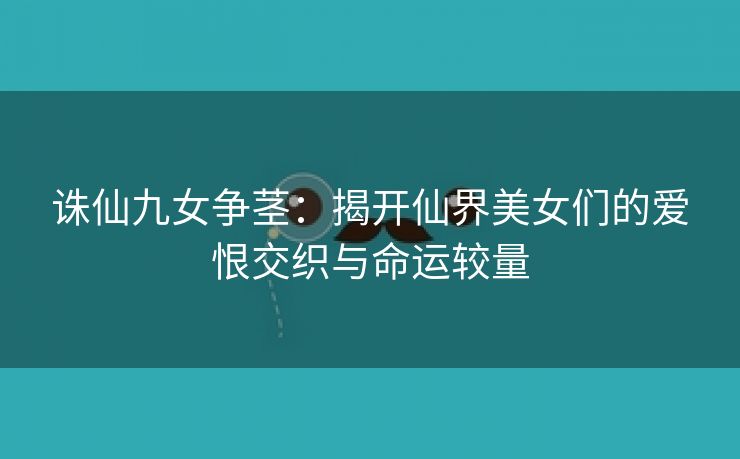 诛仙九女争茎：揭开仙界美女们的爱恨交织与命运较量